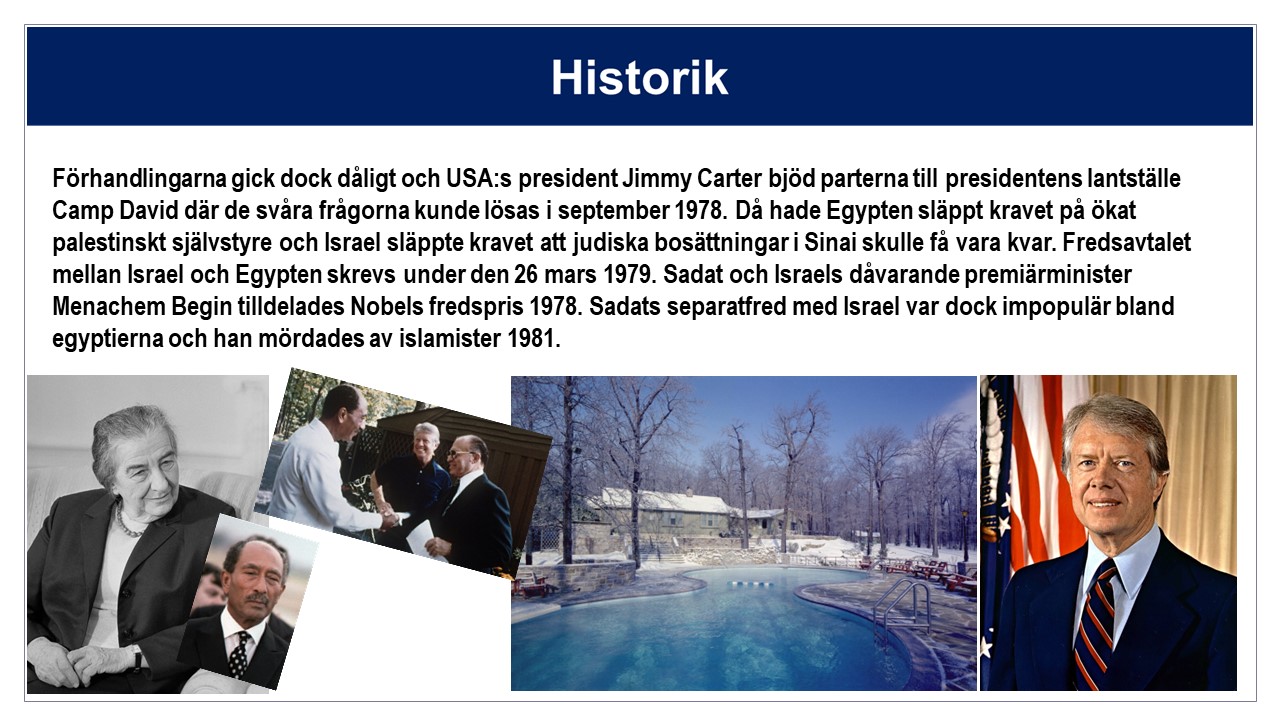 Historik

Förhandlingarna gick dock dåligt och USA:s president Jimmy Carter bjöd parterna till presidentens lantställe Camp David där de svåra frågorna kunde lösas i september 1978. Då hade Egypten släppt kravet på ökat palestinskt självstyre och Israel släppte kravet att judiska bosättningar i Sinai skulle få vara kvar. Fredsavtalet mellan Israel och Egypten skrevs under den 26 mars 1979. Sadat och Israels dåvarande premiärminister Menachem Begin tilldelades Nobels fredspris 1978. Sadats separatfred med Israel var dock impopulär bland egyptierna och han mördades av islamister 1981.